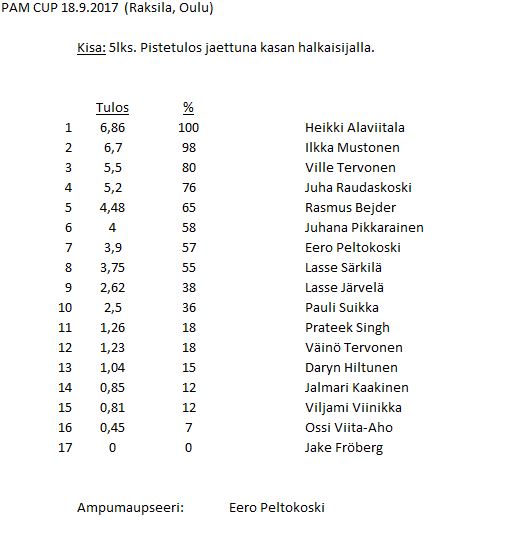 PAM CUP 18.9.2017 (Raksila, Oulu)

Kisa: 5lks. Pistetulos jaettuna kasan halkaisijalla.

| | Tulos | % | |
|---|---|---|---|
| 1 | 6,86 | 100 | Heikki Alaviitala |
| 2 | 6,7 | 98 | Ilkka Mustonen |
| 3 | 5,5 | 80 | Ville Tervonen |
| 4 | 5,2 | 76 | Juha Raudaskoski |
| 5 | 4,48 | 65 | Rasmus Bejder |
| 6 | 4 | 58 | Juhana Pikkarainen |
| 7 | 3,9 | 57 | Eero Peltokoski |
| 8 | 3,75 | 55 | Lasse Särkilä |
| 9 | 2,62 | 38 | Lasse Järvelä |
| 10 | 2,5 | 36 | Pauli Suikka |
| 11 | 1,26 | 18 | Prateek Singh |
| 12 | 1,23 | 18 | Väinö Tervonen |
| 13 | 1,04 | 15 | Daryn Hiltunen |
| 14 | 0,85 | 12 | Jalmari Kaakinen |
| 15 | 0,81 | 12 | Viljami Viinikka |
| 16 | 0,45 | 7 | Ossi Viita-Aho |
| 17 | 0 | 0 | Jake Fröberg |

Ampumaupseeri: Eero Peltokoski